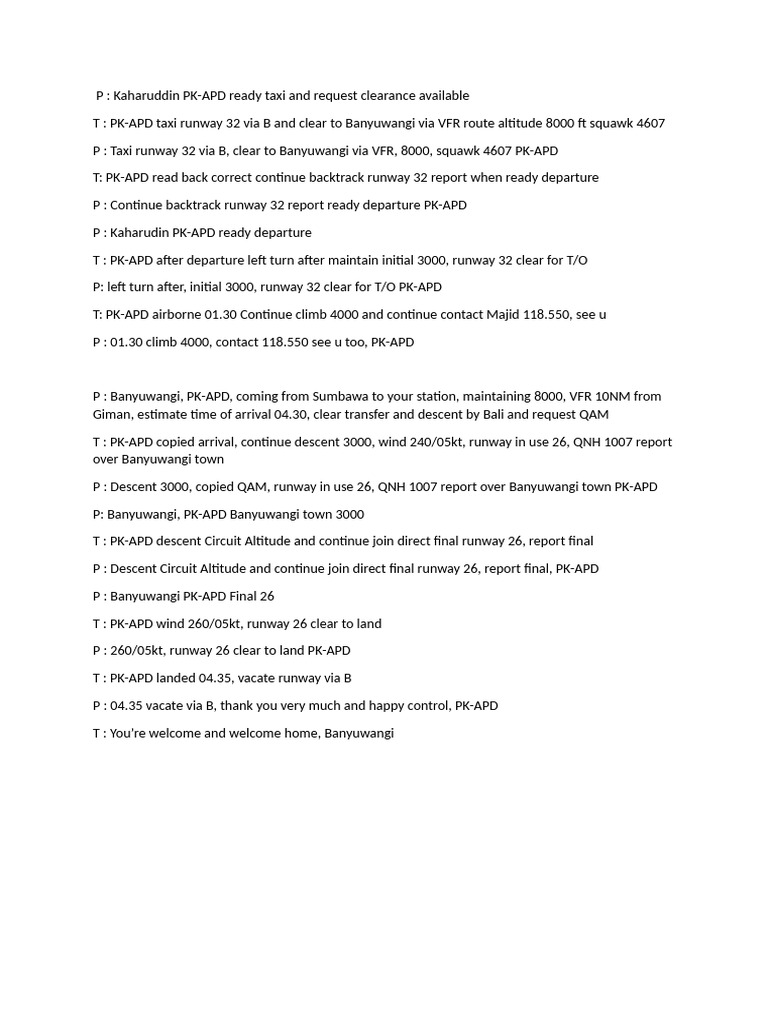 P : Kaharuddin PK-APD ready taxi and request clearance available

T : PK-APD taxi runway 32 via B and clear to Banyuwangi via VFR route altitude 8000 ft squawk 4607

P : Taxi runway 32 via B, clear to Banyuwangi via VFR, 8000, squawk 4607 PK-APD

T: PK-APD read back correct continue backtrack runway 32 report when ready departure

P : Continue backtrack runway 32 report ready departure PK-APD

P : Kaharudin PK-APD ready departure

T : PK-APD after departure left turn after maintain initial 3000, runway 32 clear for T/O

P: left turn after, initial 3000, runway 32 clear for T/O PK-APD

T: PK-APD airborne 01.30 Continue climb 4000 and continue contact Majid 118.550, see u

P : 01.30 climb 4000, contact 118.550 see u too, PK-APD

P : Banyuwangi, PK-APD, coming from Sumbawa to your station, maintaining 8000, VFR 10NM from Giman, estimate time of arrival 04.30, clear transfer and descent by Bali and request QAM

T : PK-APD copied arrival, continue descent 3000, wind 240/05kt, runway in use 26, QNH 1007 report over Banyuwangi town

P : Descent 3000, copied QAM, runway in use 26, QNH 1007 report over Banyuwangi town PK-APD

P: Banyuwangi, PK-APD Banyuwangi town 3000

T : PK-APD descent Circuit Altitude and continue join direct final runway 26, report final

P : Descent Circuit Altitude and continue join direct final runway 26, report final, PK-APD

P : Banyuwangi PK-APD Final 26

T : PK-APD wind 260/05kt, runway 26 clear to land

P : 260/05kt, runway 26 clear to land PK-APD

T : PK-APD landed 04.35, vacate runway via B

P : 04.35 vacate via B, thank you very much and happy control, PK-APD

T : You're welcome and welcome home, Banyuwangi